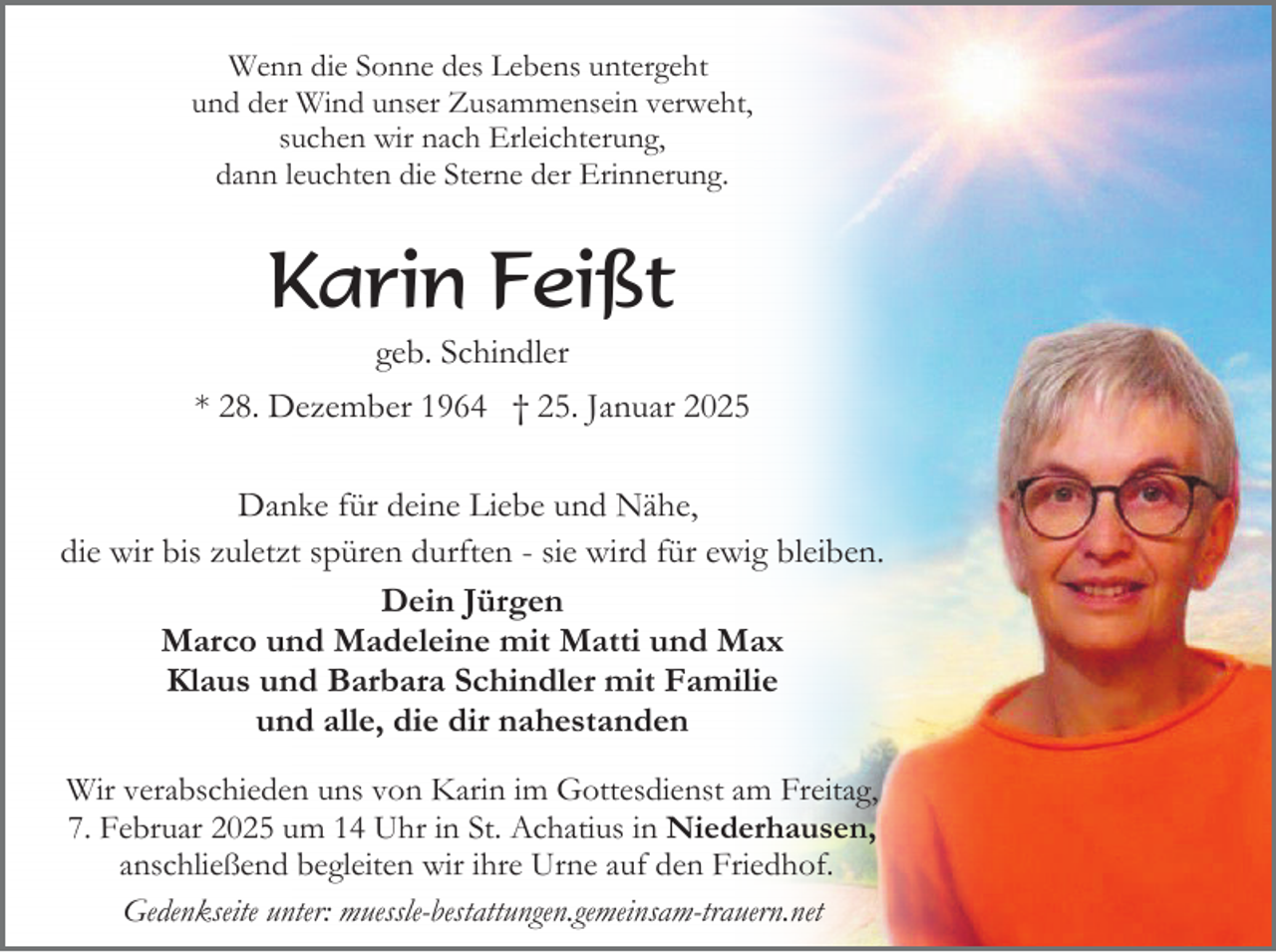 Wenn die Sonne des Lebens untergeht
und der Wind unser Zusammensein verweht,
suchen wir nach Erleichterung,
dann leuchten die Sterne der Erinnerung.

Karin Feißt

geb. Schindler

* 28. Dezember 1964 † 25. Januar 2025

Danke für deine Liebe und Nähe,
die wir bis zuletzt spüren durften - sie wird für ewig bleiben.

Dein Jürgen
Marco und Madeleine mit Matti und Max
Klaus und Barbara Schindler mit Familie
und alle, die dir nahestanden

Wir verabschieden uns von Karin im Gottesdienst am Freitag, 7. Februar 2025 um 14 Uhr in St. Achatius in Niederhausen, anschließend begleiten wir ihre Urne auf den Friedhof.

Gedenkseite unter: muessle-bestattungen.gemeinsam-trauern.net